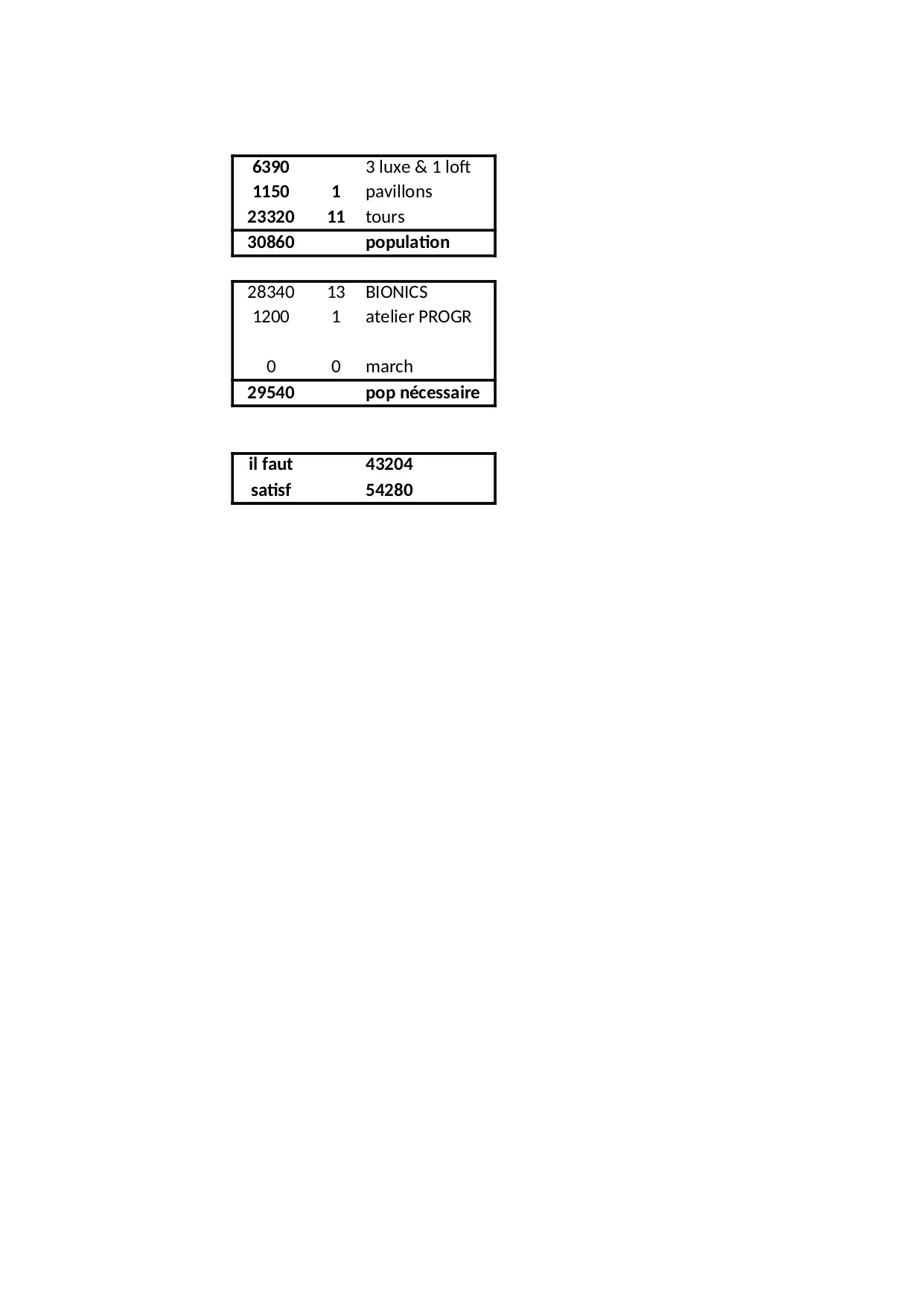 | 6390 |  | 3 luxe & 1 loft |
|---|---|---|
| 1150 | 1 | pavillons |
| 23320 | 11 | tours |
| 30860 |  | population |

| 28340 | 13 | BIONICS |
|---|---|---|
| 1200 | 1 | atelier PROGR |
|  |  |  |
| 0 | 0 | march |
| 29540 |  | pop nécessaire |

| il faut | 43204 |
|---|---|
| satisf | 54280 |